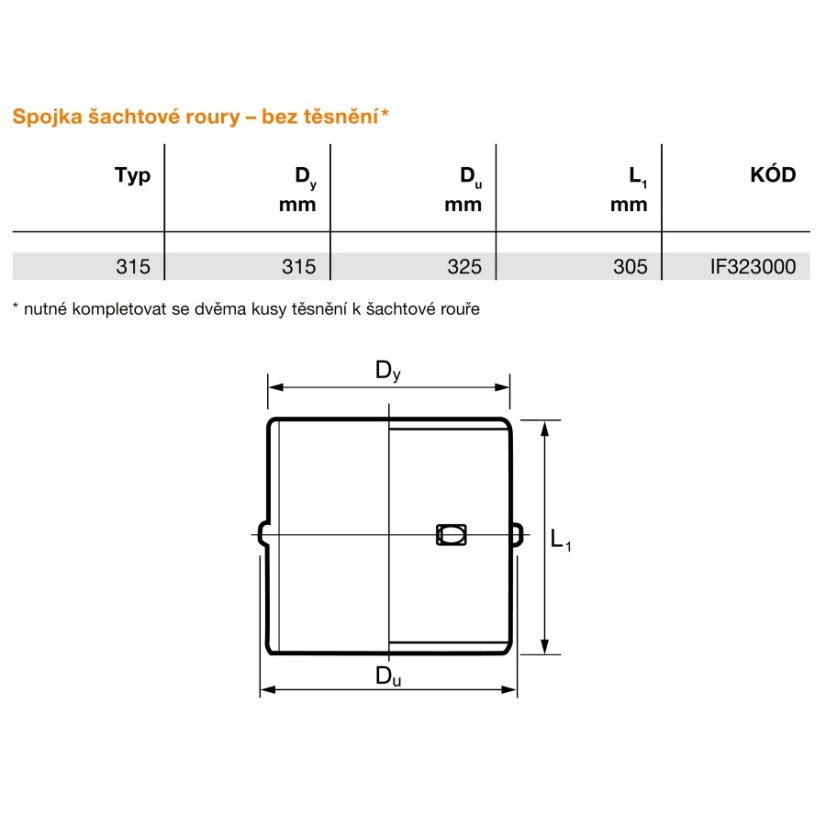 Spojka šachtové roury – bez těsnění*

| Typ | $D_y$ mm | $D_u$ mm | $L_1$ mm | KÓD |
|---|---|---|---|---|
| 315 | 315 | 325 | 305 | IF323000 |

* nutné kompletovat se dvěma kusy těsnění k šachtové rouře

$D_y$

$L_1$

$D_u$